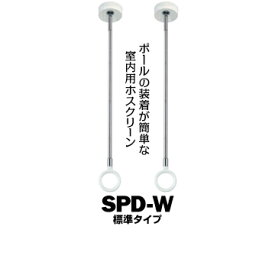 ポールの装着が簡単な
室内用ホスクリーン

SPD-W
標準タイプ